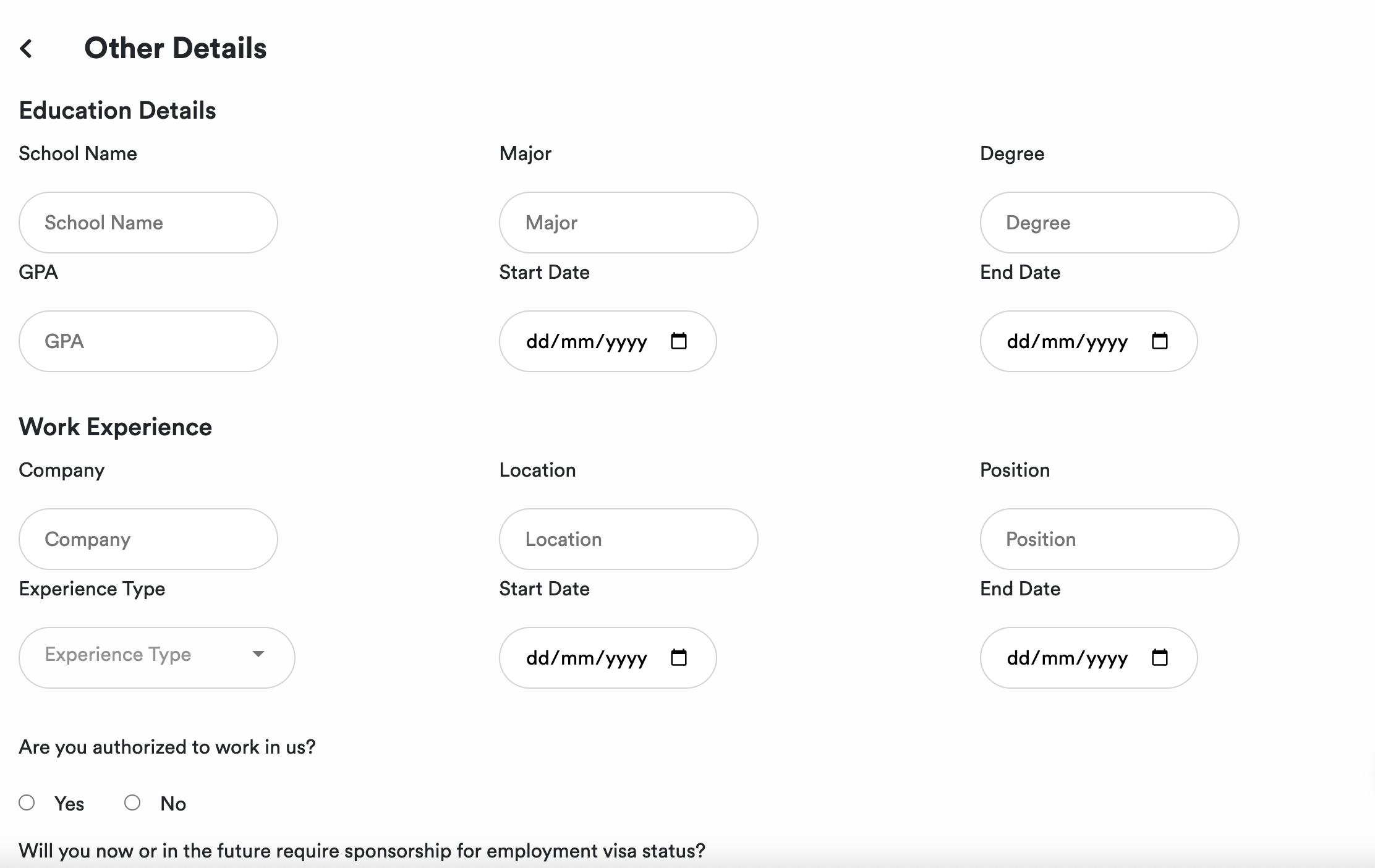 Other Details

Education Details

School Name

School Name

Major

Major

Degree

Degree

GPA

GPA

Start Date

dd/mm/yyyy

End Date

dd/mm/yyyy

Work Experience

Company

Company

Location

Location

Position

Position

Experience Type

Experience Type

Start Date

dd/mm/yyyy

End Date

dd/mm/yyyy

Are you authorized to work in us?

Yes No

Will you now or in the future require sponsorship for employment visa status?